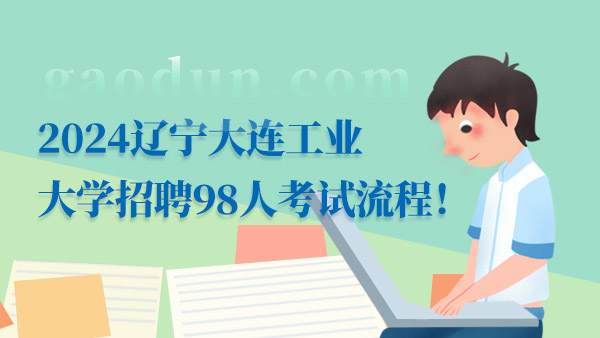 gaodun.com

2024辽宁大连工业大学招聘98人考试流程！